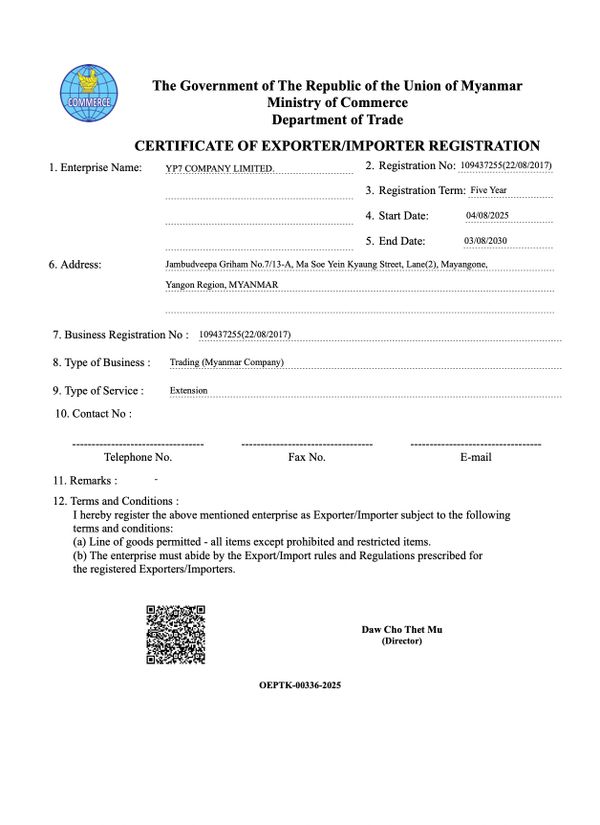 COMMERCE

The Government of The Republic of the Union of Myanmar
Ministry of Commerce
Department of Trade

CERTIFICATE OF EXPORTER/IMPORTER REGISTRATION

1. Enterprise Name: YP7 COMPANY LIMITED.

2. Registration No: 109437255(22/08/2017)

3. Registration Term: Five Year

4. Start Date: 04/08/2025

5. End Date: 03/08/2030

6. Address: Jambudveepa Griham No.7/13-A, Ma Soe Yein Kyaung Street, Lane(2), Mayangone, Yangon Region, MYANMAR

7. Business Registration No : 109437255(22/08/2017)

8. Type of Business : Trading (Myanmar Company)

9. Type of Service : Extension

10. Contact No :

Telephone No. Fax No. E-mail

11. Remarks : -

12. Terms and Conditions :
I hereby register the above mentioned enterprise as Exporter/Importer subject to the following terms and conditions:
(a) Line of goods permitted - all items except prohibited and restricted items.
(b) The enterprise must abide by the Export/Import rules and Regulations prescribed for the registered Exporters/Importers.

Daw Cho Thet Mu
(Director)

OEPTK-00336-2025